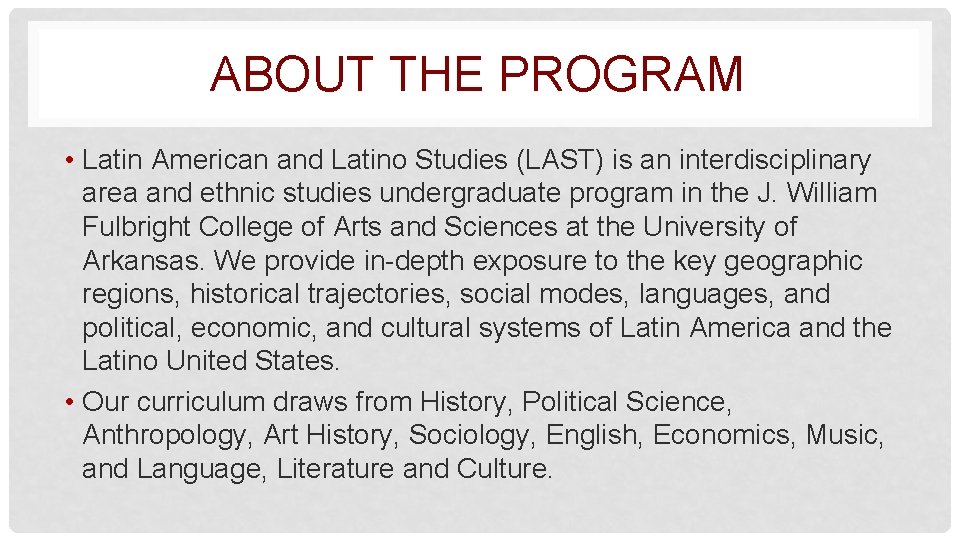 ABOUT THE PROGRAM

• Latin American and Latino Studies (LAST) is an interdisciplinary area and ethnic studies undergraduate program in the J. William Fulbright College of Arts and Sciences at the University of Arkansas. We provide in-depth exposure to the key geographic regions, historical trajectories, social modes, languages, and political, economic, and cultural systems of Latin America and the Latino United States.

• Our curriculum draws from History, Political Science, Anthropology, Art History, Sociology, English, Economics, Music, and Language, Literature and Culture.